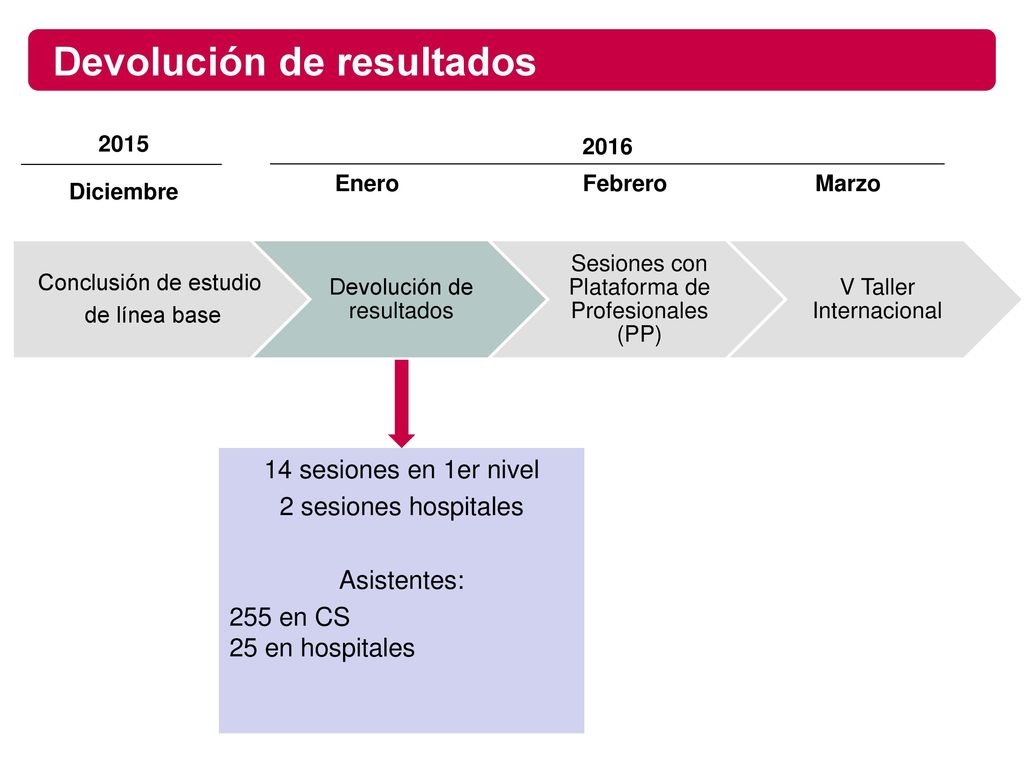 Devolución de resultados

2015

Diciembre

2016

Enero

Febrero

Marzo

Conclusión de estudio de línea base

Devolución de resultados

Sesiones con Plataforma de Profesionales (PP)

V Taller Internacional

14 sesiones en 1er nivel

2 sesiones hospitales

Asistentes:

255 en CS
25 en hospitales